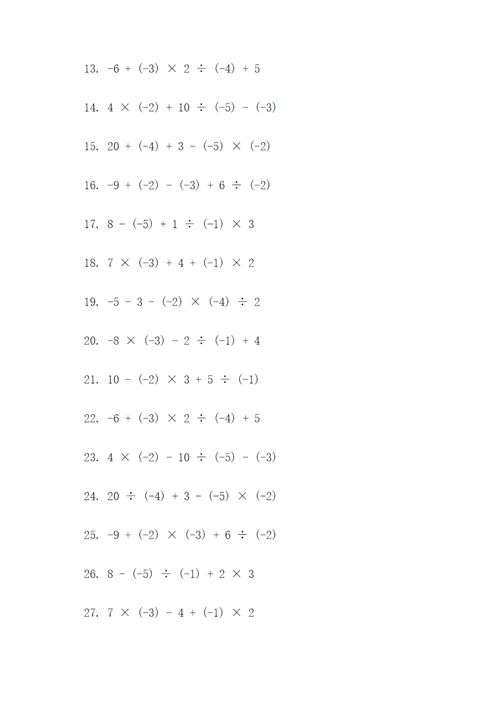 13. $-6 + (-3) \times 2 \div (-4) + 5$

14. $4 \times (-2) + 10 \div (-5) - (-3)$

15. $20 + (-4) + 3 - (-5) \times (-2)$

16. $-9 + (-2) - (-3) + 6 \div (-2)$

17. $8 - (-5) + 1 \div (-1) \times 3$

18. $7 \times (-3) + 4 + (-1) \times 2$

19. $-5 - 3 - (-2) \times (-4) \div 2$

20. $-8 \times (-3) - 2 \div (-1) + 4$

21. $10 - (-2) \times 3 + 5 \div (-1)$

22. $-6 + (-3) \times 2 \div (-4) + 5$

23. $4 \times (-2) - 10 \div (-5) - (-3)$

24. $20 \div (-4) + 3 - (-5) \times (-2)$

25. $-9 + (-2) \times (-3) + 6 \div (-2)$

26. $8 - (-5) \div (-1) + 2 \times 3$

27. $7 \times (-3) - 4 + (-1) \times 2$